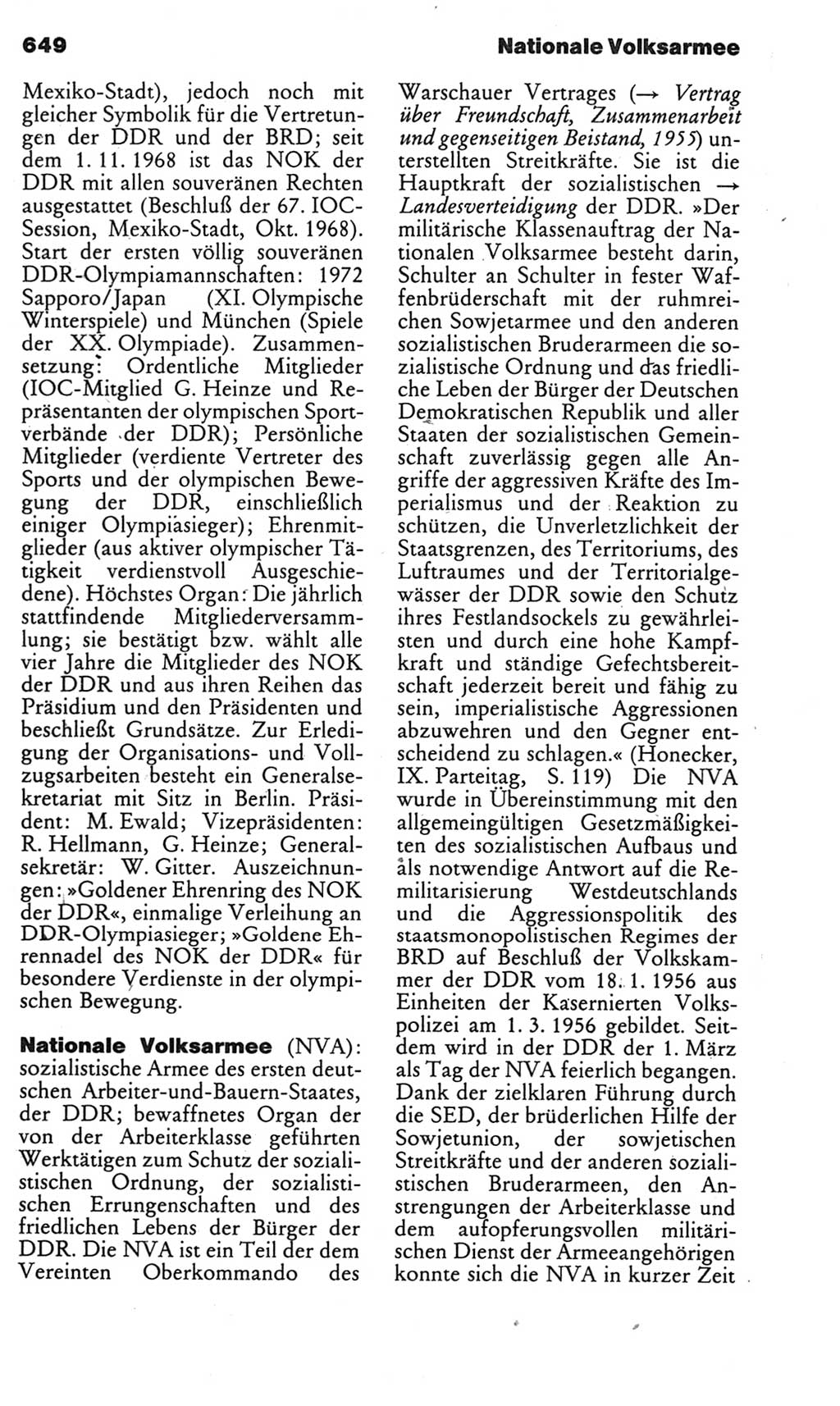 649 Nationale Volksarmee

Mexiko-Stadt), jedoch noch mit gleicher Symbolik für die Vertretungen der DDR und der BRD; seit dem 1. 11. 1968 ist das NOK der DDR mit allen souveränen Rechten ausgestattet (Beschluß der 67. IOC-Session, Mexiko-Stadt, Okt. 1968). Start der ersten völlig souveränen DDR-Olympiamannschaften: 1972 Sapporo/Japan (XI. Olympische Winterspiele) und München (Spiele der XX. Olympiade). Zusammensetzung: Ordentliche Mitglieder (IOC-Mitglied G. Heinze und Repräsentanten der olympischen Sportverbände der DDR); Persönliche Mitglieder (verdiente Vertreter des Sports und der olympischen Bewegung der DDR, einschließlich einiger Olympiasieger); Ehrenmitglieder (aus aktiver olympischer Tätigkeit verdienstvoll Ausgeschiedene). Höchstes Organ: Die jährlich stattfindende Mitgliederversammlung; sie bestätigt bzw. wählt alle vier Jahre die Mitglieder des NOK der DDR und aus ihren Reihen das Präsidium und den Präsidenten und beschließt Grundsätze. Zur Erledigung der Organisations- und Vollzugsarbeiten besteht ein Generalsekretariat mit Sitz in Berlin. Präsident: M. Ewald; Vizepräsidenten: R. Hellmann, G. Heinze; Generalsekretär: W. Gitter. Auszeichnungen: »Goldener Ehrenring des NOK der DDR«, einmalige Verleihung an DDR-Olympiasieger; »Goldene Ehrennadel des NOK der DDR« für besondere Verdienste in der olympischen Bewegung.

Nationale Volksarmee (NVA): sozialistische Armee des ersten deutschen Arbeiter-und-Bauern-Staates, der DDR; bewaffnetes Organ der von der Arbeiterklasse geführten Werktätigen zum Schutz der sozialistischen Ordnung, der sozialistischen Errungenschaften und des friedlichen Lebens der Bürger der DDR. Die NVA ist ein Teil der dem Vereinten Oberkommando des Warschauer Vertrages (→ Vertrag über Freundschaft, Zusammenarbeit und gegenseitigen Beistand, 1955) unterstellten Streitkräfte. Sie ist die Hauptkraft der sozialistischen → Landesverteidigung der DDR. »Der militärische Klassenauftrag der Nationalen Volksarmee besteht darin, Schulter an Schulter in fester Waffenbrüderschaft mit der ruhmreichen Sowjetarmee und den anderen sozialistischen Bruderarmeen die sozialistische Ordnung und das friedliche Leben der Bürger der Deutschen Demokratischen Republik und aller Staaten der sozialistischen Gemeinschaft zuverlässig gegen alle Angriffe der aggressiven Kräfte des Imperialismus und der Reaktion zu schützen, die Unverletzlichkeit der Staatsgrenzen, des Territoriums, des Luftraumes und der Territorialgewässer der DDR sowie den Schutz ihres Festlandsockels zu gewährleisten und durch eine hohe Kampfkraft und ständige Gefechtsbereitschaft jederzeit bereit und fähig zu sein, imperialistische Aggressionen abzuwehren und den Gegner entscheidend zu schlagen.« (Honecker, IX. Parteitag, S. 119) Die NVA wurde in Übereinstimmung mit den allgemeingültigen Gesetzmäßigkeiten des sozialistischen Aufbaus und als notwendige Antwort auf die Remilitarisierung Westdeutschlands und die Aggressionspolitik des staatsmonopolistischen Regimes der BRD auf Beschluß der Volkskammer der DDR vom 18. 1. 1956 aus Einheiten der Kasernierten Volkspolizei am 1. 3. 1956 gebildet. Seitdem wird in der DDR der 1. März als Tag der NVA feierlich begangen. Dank der zielklaren Führung durch die SED, der brüderlichen Hilfe der Sowjetunion, der sowjetischen Streitkräfte und der anderen sozialistischen Bruderarmeen, den Anstrengungen der Arbeiterklasse und dem aufopferungsvollen militärischen Dienst der Armeeangehörigen konnte sich die NVA in kurzer Zeit